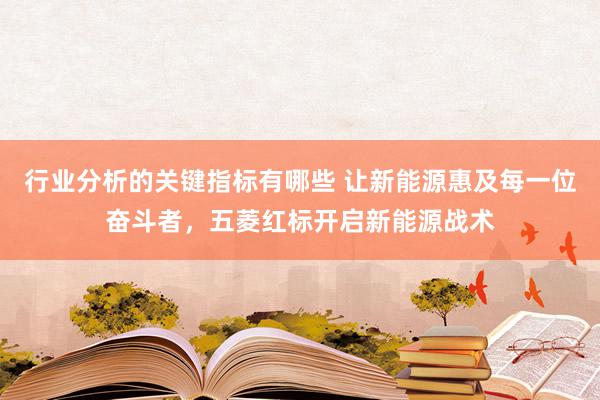 行业分析的关键指标有哪些 让新能源惠及每一位奋斗者，五菱红标开启新能源战术